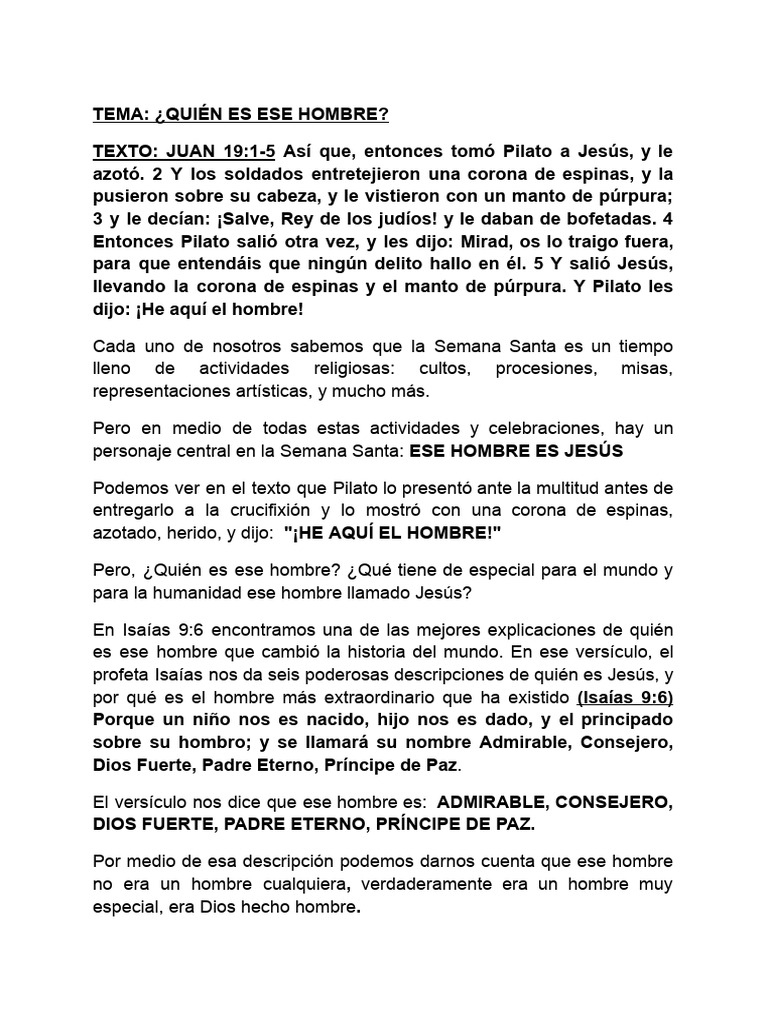 TEMA: ¿QUIÉN ES ESE HOMBRE?

TEXTO: JUAN 19:1-5 Así que, entonces tomó Pilato a Jesús, y le azotó. 2 Y los soldados entretejieron una corona de espinas, y la pusieron sobre su cabeza, y le vistieron con un manto de púrpura; 3 y le decían: ¡Salve, Rey de los judíos! y le daban de bofetadas. 4 Entonces Pilato salió otra vez, y les dijo: Mirad, os lo traigo fuera, para que entendáis que ningún delito hallo en él. 5 Y salió Jesús, llevando la corona de espinas y el manto de púrpura. Y Pilato les dijo: ¡He aquí el hombre!

Cada uno de nosotros sabemos que la Semana Santa es un tiempo lleno de actividades religiosas: cultos, procesiones, misas, representaciones artísticas, y mucho más.

Pero en medio de todas estas actividades y celebraciones, hay un personaje central en la Semana Santa: ESE HOMBRE ES JESÚS

Podemos ver en el texto que Pilato lo presentó ante la multitud antes de entregarlo a la crucifixión y lo mostró con una corona de espinas, azotado, herido, y dijo: "¡HE AQUÍ EL HOMBRE!"

Pero, ¿Quién es ese hombre? ¿Qué tiene de especial para el mundo y para la humanidad ese hombre llamado Jesús?

En Isaías 9:6 encontramos una de las mejores explicaciones de quién es ese hombre que cambió la historia del mundo. En ese versículo, el profeta Isaías nos da seis poderosas descripciones de quién es Jesús, y por qué es el hombre más extraordinario que ha existido (Isaías 9:6) Porque un niño nos es nacido, hijo nos es dado, y el principado sobre su hombro; y se llamará su nombre Admirable, Consejero, Dios Fuerte, Padre Eterno, Príncipe de Paz.

El versículo nos dice que ese hombre es: ADMIRABLE, CONSEJERO, DIOS FUERTE, PADRE ETERNO, PRÍNCIPE DE PAZ.

Por medio de esa descripción podemos darnos cuenta que ese hombre no era un hombre cualquiera, verdaderamente era un hombre muy especial, era Dios hecho hombre.